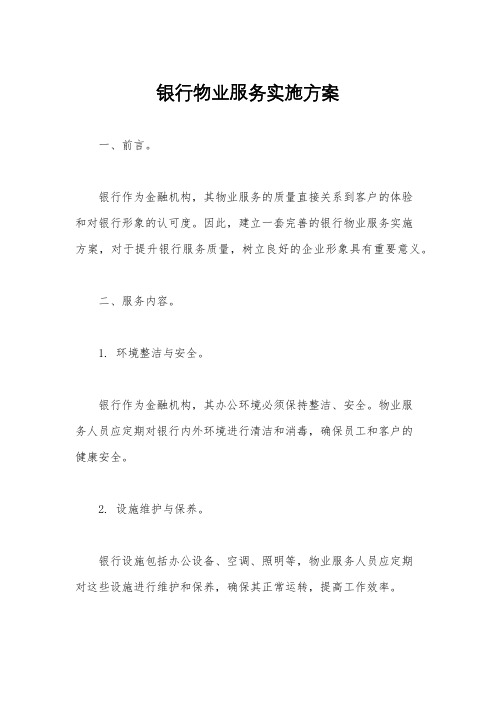 银行物业服务实施方案

一、前言。

银行作为金融机构，其物业服务的质量直接关系到客户的体验和对银行形象的认可度。因此，建立一套完善的银行物业服务实施方案，对于提升银行服务质量，树立良好的企业形象具有重要意义。

二、服务内容。

1. 环境整洁与安全。

银行作为金融机构，其办公环境必须保持整洁、安全。物业服务人员应定期对银行内外环境进行清洁和消毒，确保员工和客户的健康安全。

2. 设施维护与保养。

银行设施包括办公设备、空调、照明等，物业服务人员应定期对这些设施进行维护和保养，确保其正常运转，提高工作效率。